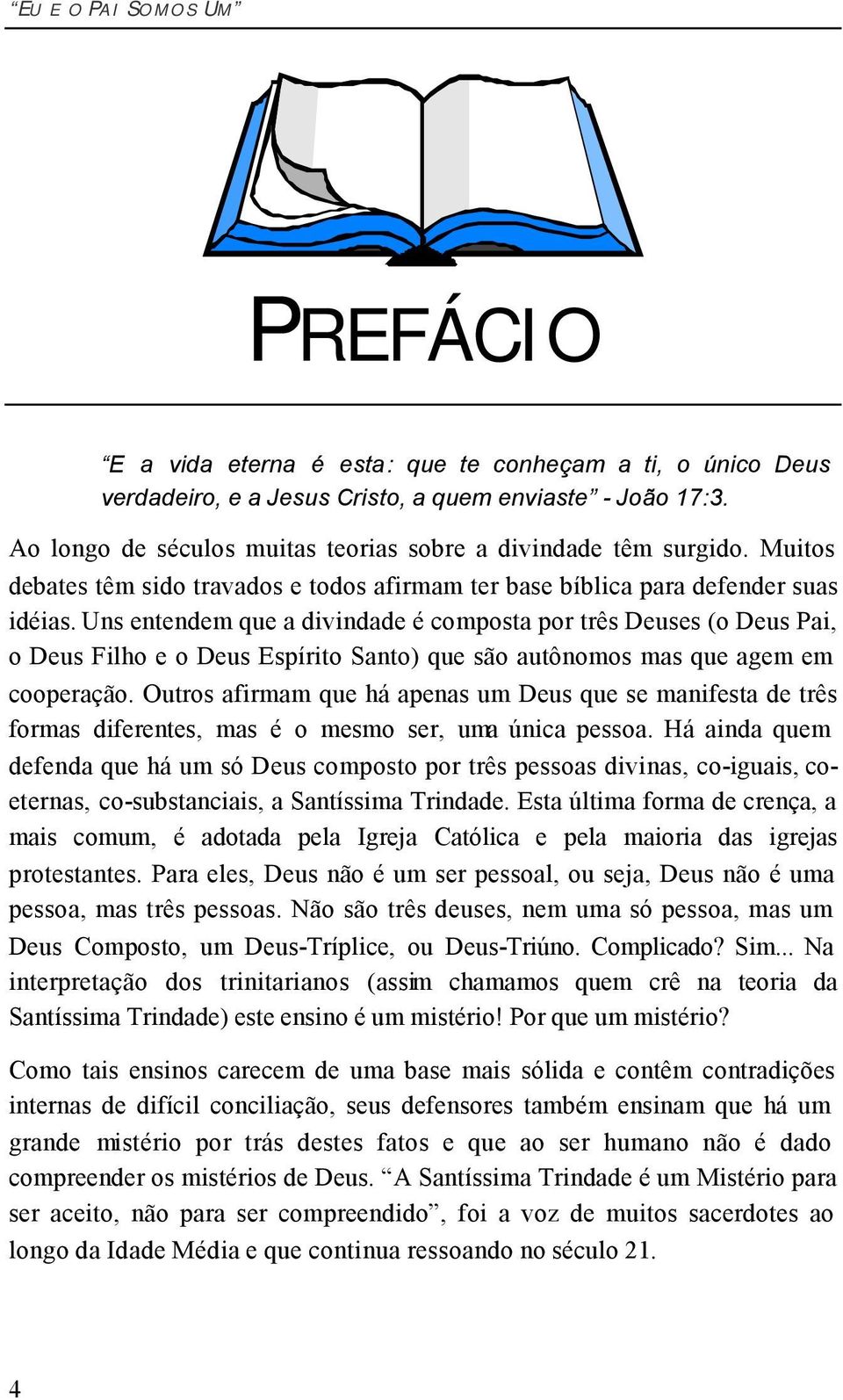 “EU E O PAI SOMOS UM”

PREFÁCIO

“E a vida eterna é esta: que te conheçam a ti, o único Deus verdadeiro, e a Jesus Cristo, a quem enviaste” - João 17:3.

Ao longo de séculos muitas teorias sobre a divindade têm surgido. Muitos debates têm sido travados e todos afirmam ter base bíblica para defender suas idéias. Uns entendem que a divindade é composta por três Deuses (o Deus Pai, o Deus Filho e o Deus Espírito Santo) que são autônomos mas que agem em cooperação. Outros afirmam que há apenas um Deus que se manifesta de três formas diferentes, mas é o mesmo ser, uma única pessoa. Há ainda quem defenda que há um só Deus composto por três pessoas divinas, co-iguais, co-eternas, co-substanciais, a Santíssima Trindade. Esta última forma de crença, a mais comum, é adotada pela Igreja Católica e pela maioria das igrejas protestantes. Para eles, Deus não é um ser pessoal, ou seja, Deus não é uma pessoa, mas três pessoas. Não são três deuses, nem uma só pessoa, mas um Deus Composto, um Deus-Tríplice, ou Deus-Triúno. Complicado? Sim... Na interpretação dos trinitarianos (assim chamamos quem crê na teoria da Santíssima Trindade) este ensino é um mistério! Por que um mistério?

Como tais ensinos carecem de uma base mais sólida e contêm contradições internas de difícil conciliação, seus defensores também ensinam que há um grande mistério por trás destes fatos e que ao ser humano não é dado compreender os mistérios de Deus. “A Santíssima Trindade é um Mistério para ser aceito, não para ser compreendido”, foi a voz de muitos sacerdotes ao longo da Idade Média e que continua ressoando no século 21.

4